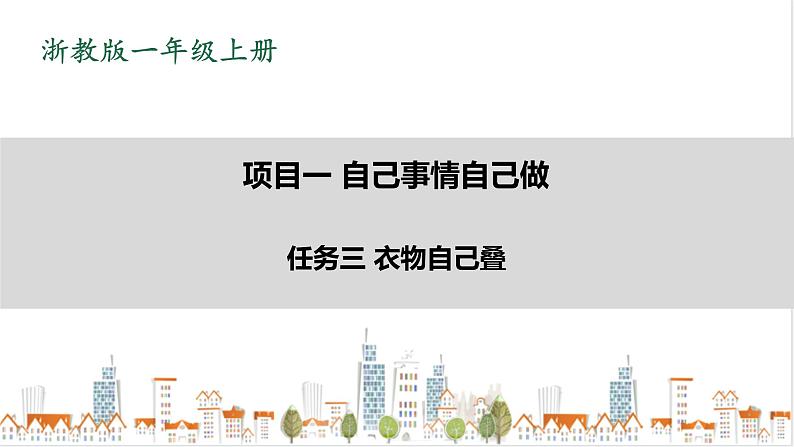 浙教版一年级上册

项目一 自己事情自己做

任务三 衣物自己叠